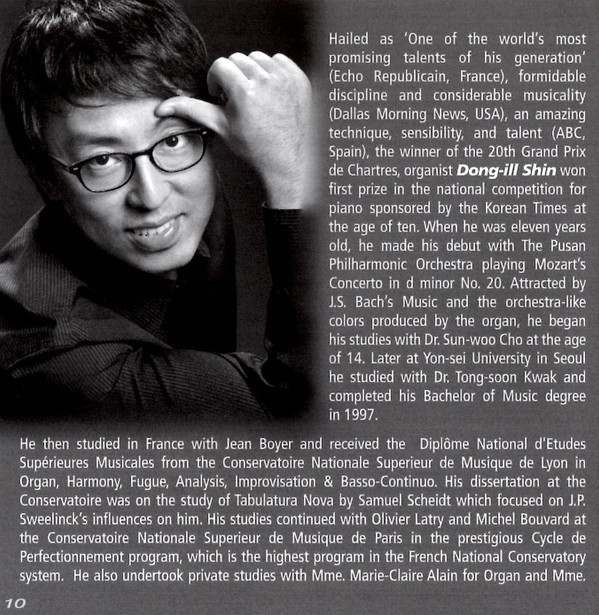 Hailed as 'One of the world's most promising talents of his generation' (Echo Republicain, France), formidable discipline and considerable musicality (Dallas Morning News, USA), an amazing technique, sensibility, and talent (ABC, Spain), the winner of the 20th Grand Prix de Chartres, organist Dong-ill Shin won first prize in the national competition for piano sponsored by the Korean Times at the age of ten. When he was eleven years old, he made his debut with The Pusan Philharmonic Orchestra playing Mozart's Concerto in d minor No. 20. Attracted by J.S. Bach's Music and the orchestra-like colors produced by the organ, he began his studies with Dr. Sun-woo Cho at the age of 14. Later at Yon-sei University in Seoul he studied with Dr. Tong-soon Kwak and completed his Bachelor of Music degree in 1997.

He then studied in France with Jean Boyer and received the Diplôme National d'Etudes Supérieures Musicales from the Conservatoire Nationale Superieur de Musique de Lyon in Organ, Harmony, Fugue, Analysis, Improvisation & Basso-Continuo. His dissertation at the Conservatoire was on the study of Tabulatura Nova by Samuel Scheidt which focused on J.P. Sweelinck's influences on him. His studies continued with Olivier Latry and Michel Bouvard at the Conservatoire Nationale Superieur de Musique de Paris in the prestigious Cycle de Perfectionnement program, which is the highest program in the French National Conservatory system. He also undertook private studies with Mme. Marie-Claire Alain for Organ and Mme.

10